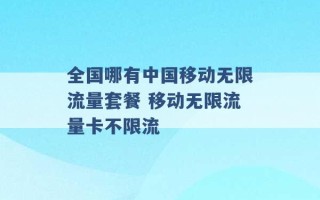 全国哪有中国移动无限流量套餐 移动无限流量卡不限流